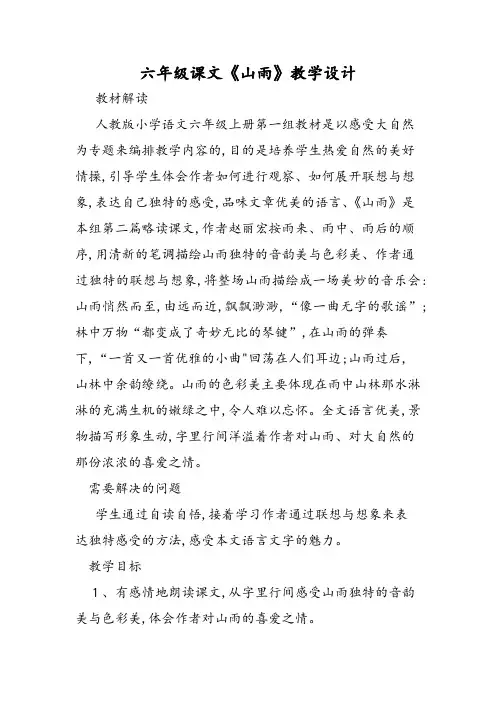 六年级课文《山雨》教学设计

教材解读

人教版小学语文六年级上册第一组教材是以感受大自然为专题来编排教学内容的，目的是培养学生热爱自然的美好情操，引导学生体会作者如何进行观察、如何展开联想与想象，表达自己独特的感受，品味文章优美的语言、《山雨》是本组第二篇略读课文，作者赵丽宏按雨来、雨中、雨后的顺序，用清新的笔调描绘山雨独特的音韵美与色彩美、作者通过独特的联想与想象，将整场山雨描绘成一场美妙的音乐会：山雨悄然而至，由远而近，飘飘渺渺，“像一曲无字的歌谣”；林中万物“都变成了奇妙无比的琴键”，在山雨的弹奏下，“一首又一首优雅的小曲"回荡在人们耳边；山雨过后，山林中余韵缭绕。山雨的色彩美主要体现在雨中山林那水淋淋的充满生机的嫩绿之中，令人难以忘怀。全文语言优美，景物描写形象生动，字里行间洋溢着作者对山雨、对大自然的那份浓浓的喜爱之情。

需要解决的问题

学生通过自读自悟，接着学习作者通过联想与想象来表达独特感受的方法，感受本文语言文字的魅力。

教学目标

1、有感情地朗读课文，从字里行间感受山雨独特的音韵美与色彩美，体会作者对山雨的喜爱之情。